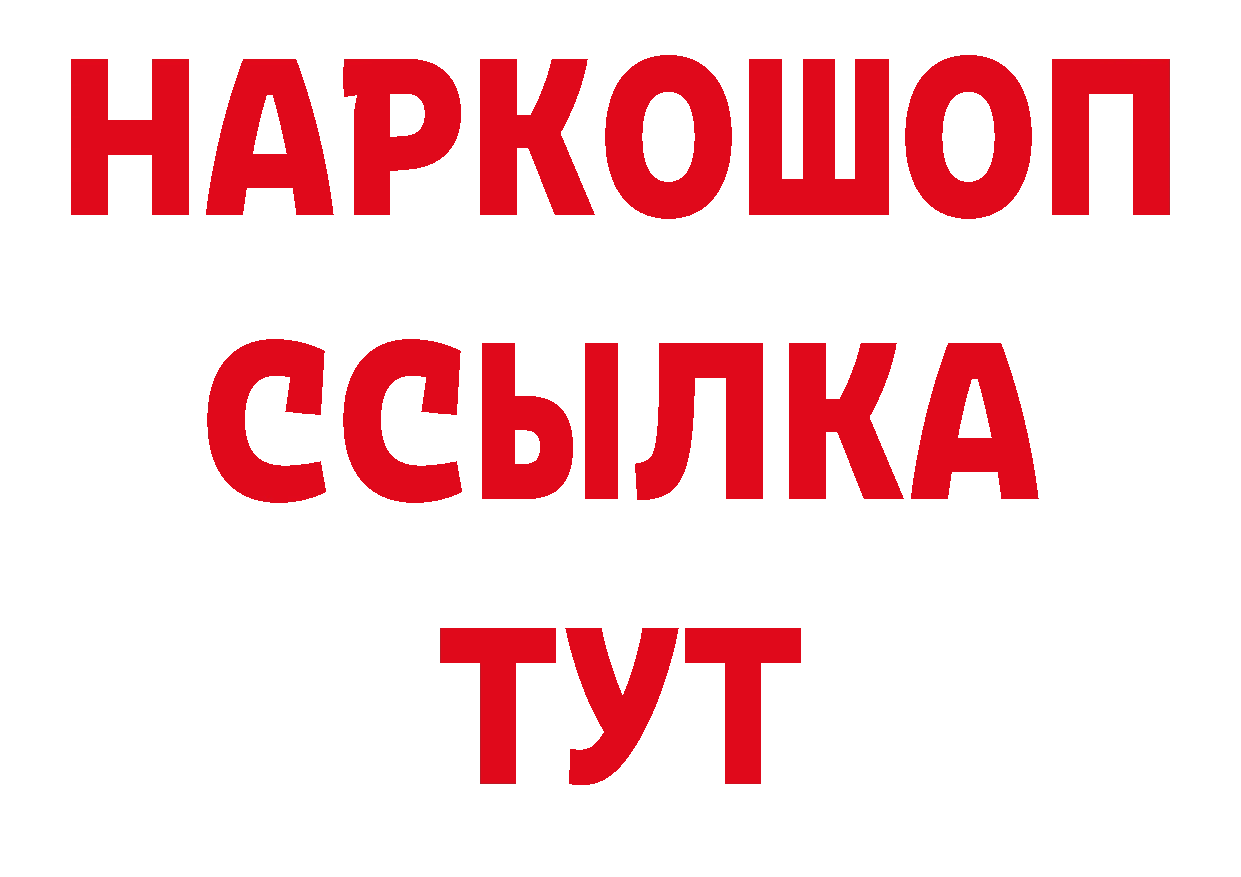 НАРКОШОП
ССЫЛКА
ТУТ